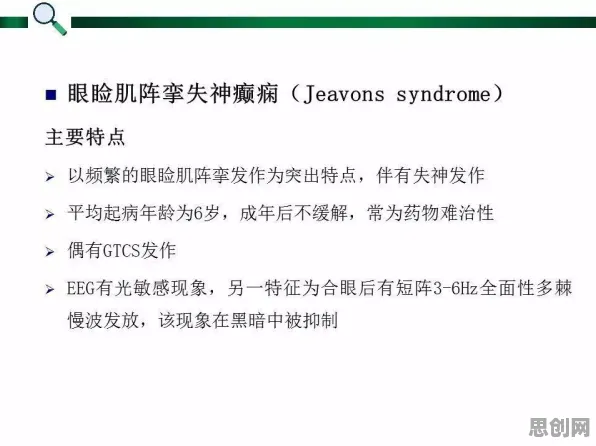 ■ 眼睑肌阵挛失神癫痫（Jeavons syndrome）

主要特点

➢ 以频繁的眼睑肌阵挛发作为突出特点，伴有失神发作

➢ 平均起病年龄为6岁，成年后不缓解，常为药物难治性

➢ 偶有GTCS发作

➢ EEG有光敏感现象，另一特征为合眼后有短阵3-6Hz全面性多棘慢波发放，该现象在黑暗中被抑制

思创网